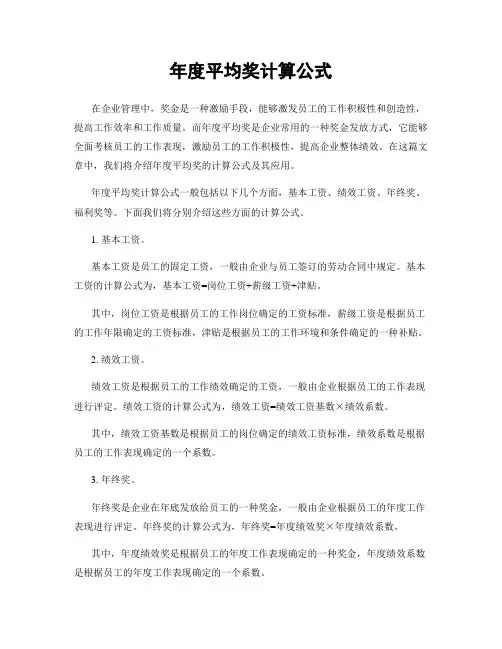 年度平均奖计算公式

在企业管理中，奖金是一种激励手段，能够激发员工的工作积极性和创造性，提高工作效率和工作质量。而年度平均奖是企业常用的一种奖金发放方式，它能够全面考核员工的工作表现，激励员工的工作积极性，提高企业整体绩效。在这篇文章中，我们将介绍年度平均奖的计算公式及其应用。

年度平均奖计算公式一般包括以下几个方面，基本工资、绩效工资、年终奖、福利奖等。下面我们将分别介绍这些方面的计算公式。

1. 基本工资。

基本工资是员工的固定工资，一般由企业与员工签订的劳动合同中规定。基本工资的计算公式为，基本工资=岗位工资+薪级工资+津贴。

其中，岗位工资是根据员工的工作岗位确定的工资标准，薪级工资是根据员工的工作年限确定的工资标准，津贴是根据员工的工作环境和条件确定的一种补贴。

2. 绩效工资。

绩效工资是根据员工的工作绩效确定的工资，一般由企业根据员工的工作表现进行评定。绩效工资的计算公式为，绩效工资=绩效工资基数×绩效系数。

其中，绩效工资基数是根据员工的岗位确定的绩效工资标准，绩效系数是根据员工的工作表现确定的一个系数。

3. 年终奖。

年终奖是企业在年底发放给员工的一种奖金，一般由企业根据员工的年度工作表现进行评定。年终奖的计算公式为，年终奖=年度绩效奖×年度绩效系数。

其中，年度绩效奖是根据员工的年度工作表现确定的一种奖金，年度绩效系数是根据员工的年度工作表现确定的一个系数。